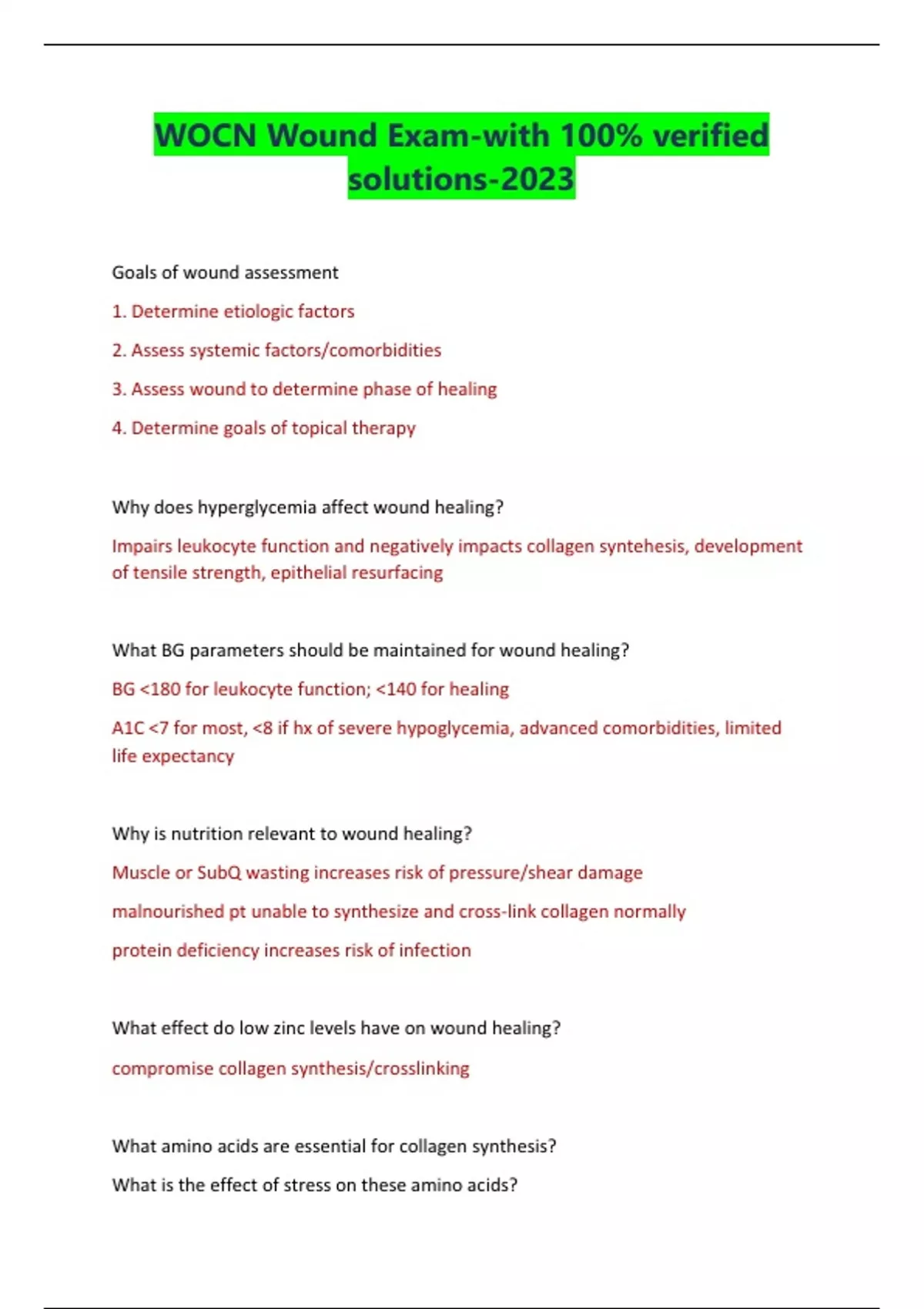 WOCN Wound Exam-with 100% verified solutions-2023

Goals of wound assessment

1. Determine etiologic factors

2. Assess systemic factors/comorbidities

3. Assess wound to determine phase of healing

4. Determine goals of topical therapy

Why does hyperglycemia affect wound healing?

Impairs leukocyte function and negatively impacts collagen syntehesis, development of tensile strength, epithelial resurfacing

What BG parameters should be maintained for wound healing?

BG <180 for leukocyte function; <140 for healing

A1C <7 for most, <8 if hx of severe hypoglycemia, advanced comorbidities, limited life expectancy

Why is nutrition relevant to wound healing?

Muscle or SubQ wasting increases risk of pressure/shear damage

malnourished pt unable to synthesize and cross-link collagen normally

protein deficiency increases risk of infection

What effect do low zinc levels have on wound healing?

compromise collagen synthesis/crosslinking

What amino acids are essential for collagen synthesis?

What is the effect of stress on these amino acids?